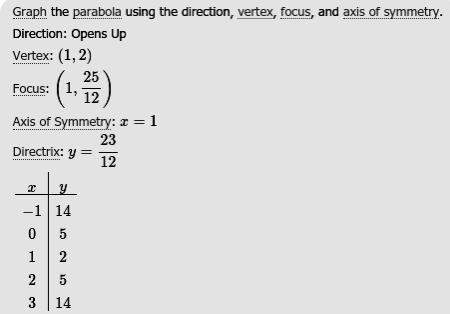 Graph the parabola using the direction, vertex, focus, and axis of symmetry.

Direction: Opens Up

Vertex: $(1, 2)$

Focus: $\left(1, \frac{25}{12}\right)$

Axis of Symmetry: $x = 1$

Directrix: $y = \frac{23}{12}$

| $x$ | $y$ |
|---|---|
| $-1$ | $14$ |
| $0$ | $5$ |
| $1$ | $2$ |
| $2$ | $5$ |
| $3$ | $14$ |